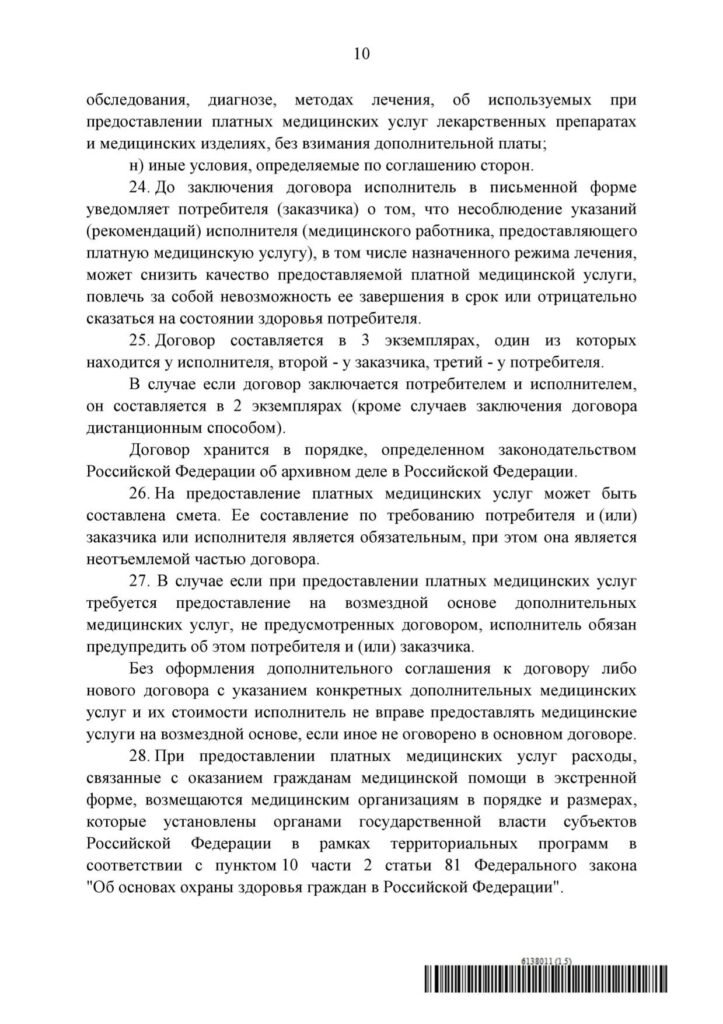 10

обследования, диагнозе, методах лечения, об используемых при предоставлении платных медицинских услуг лекарственных препаратах и медицинских изделиях, без взимания дополнительной платы;

н) иные условия, определяемые по соглашению сторон.

24. До заключения договора исполнитель в письменной форме уведомляет потребителя (заказчика) о том, что несоблюдение указаний (рекомендаций) исполнителя (медицинского работника, предоставляющего платную медицинскую услугу), в том числе назначенного режима лечения, может снизить качество предоставляемой платной медицинской услуги, повлечь за собой невозможность ее завершения в срок или отрицательно сказаться на состоянии здоровья потребителя.

25. Договор составляется в 3 экземплярах, один из которых находится у исполнителя, второй - у заказчика, третий - у потребителя.

В случае если договор заключается потребителем и исполнителем, он составляется в 2 экземплярах (кроме случаев заключения договора дистанционным способом).

Договор хранится в порядке, определенном законодательством Российской Федерации об архивном деле в Российской Федерации.

26. На предоставление платных медицинских услуг может быть составлена смета. Ее составление по требованию потребителя и (или) заказчика или исполнителя является обязательным, при этом она является неотъемлемой частью договора.

27. В случае если при предоставлении платных медицинских услуг требуется предоставление на возмездной основе дополнительных медицинских услуг, не предусмотренных договором, исполнитель обязан предупредить об этом потребителя и (или) заказчика.

Без оформления дополнительного соглашения к договору либо нового договора с указанием конкретных дополнительных медицинских услуг и их стоимости исполнитель не вправе предоставлять медицинские услуги на возмездной основе, если иное не оговорено в основном договоре.

28. При предоставлении платных медицинских услуг расходы, связанные с оказанием гражданам медицинской помощи в экстренной форме, возмещаются медицинским организациям в порядке и размерах, которые установлены органами государственной власти субъектов Российской Федерации в рамках территориальных программ в соответствии с пунктом 10 части 2 статьи 81 Федерального закона "Об основах охраны здоровья граждан в Российской Федерации".

6138011 (1.5)